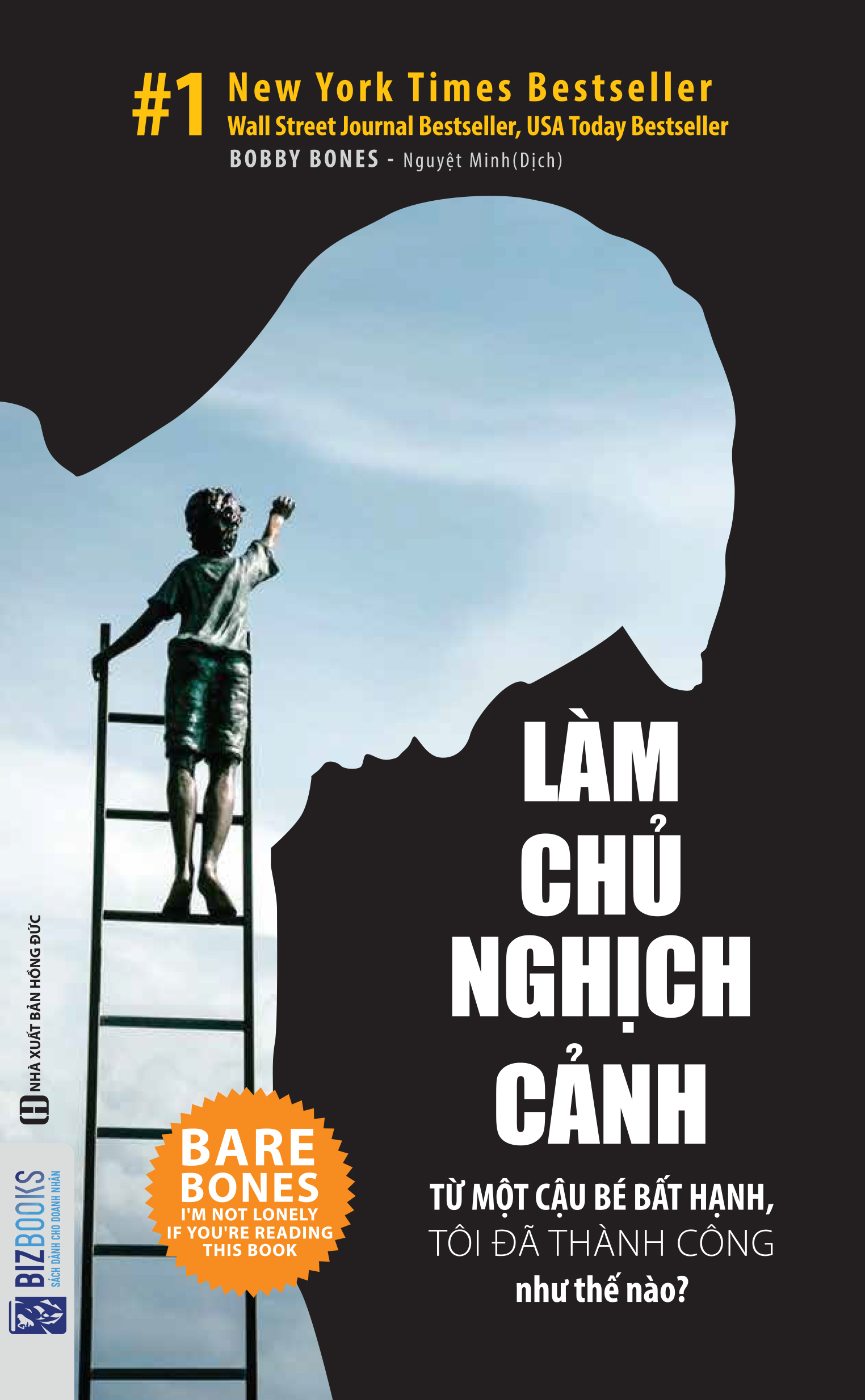 #1 New York Times Bestseller
Wall Street Journal Bestseller, USA Today Bestseller
BOBBY BONES - Nguyệt Minh(Dịch)

LÀM CHỦ NGHỊCH CẢNH

TỪ MỘT CẬU BÉ BẤT HẠNH, TÔI ĐÃ THÀNH CÔNG như thế nào?

BARE BONES
I'M NOT LONELY IF YOU'RE READING THIS BOOK

NHÀ XUẤT BẢN HỒNG ĐỨC

BIZBOOKS
SÁCH DÀNH CHO DOANH NHÂN